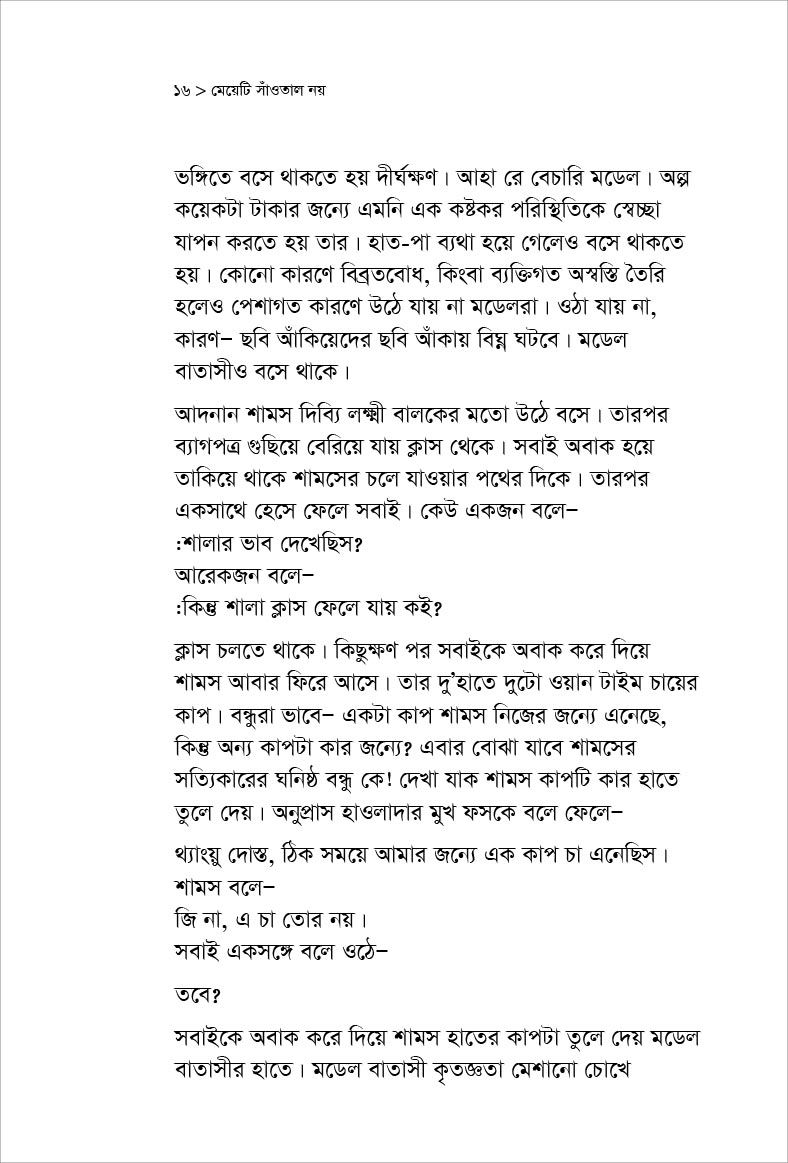 ১৬ > মেয়েটি সাঁওতাল নয়

ভঙ্গিতে বসে থাকতে হয় দীর্ঘক্ষণ। আহা রে বেচারি মডেল। অল্প কয়েকটা টাকার জন্যে এমনি এক কষ্টকর পরিস্থিতিকে স্বেচ্ছা যাপন করতে হয় তার। হাত-পা ব্যথা হয়ে গেলেও বসে থাকতে হয়। কোনো কারণে বিব্রতবোধ, কিংবা ব্যক্তিগত অস্বস্তি তৈরি হলেও পেশাগত কারণে উঠে যায় না মডেলরা। ওঠা যায় না, কারণ– ছবি আঁকিয়েদের ছবি আঁকায় বিঘ্ন ঘটবে। মডেল বাতাসীও বসে থাকে।

আদনান শামস দিব্যি লক্ষ্মী বালকের মতো উঠে বসে। তারপর ব্যাগপত্র গুছিয়ে বেরিয়ে যায় ক্লাস থেকে। সবাই অবাক হয়ে তাকিয়ে থাকে শামসের চলে যাওয়ার পথের দিকে। তারপর একসাথে হেসে ফেলে সবাই। কেউ একজন বলে–
:শালার ভাব দেখেছিস?
আরেকজন বলে–
:কিন্তু শালা ক্লাস ফেলে যায় কই?

ক্লাস চলতে থাকে। কিছুক্ষণ পর সবাইকে অবাক করে দিয়ে শামস আবার ফিরে আসে। তার দু'হাতে দুটো ওয়ান টাইম চায়ের কাপ। বন্ধুরা ভাবে– একটা কাপ শামস নিজের জন্যে এনেছে, কিন্তু অন্য কাপটা কার জন্যে? এবার বোঝা যাবে শামসের সত্যিকারের ঘনিষ্ঠ বন্ধু কে! দেখা যাক শামস কাপটি কার হাতে তুলে দেয়। অনুপ্রাস হাওলাদার মুখ ফসকে বলে ফেলে–

থ্যাংয়ু দোস্ত, ঠিক সময়ে আমার জন্যে এক কাপ চা এনেছিস।
শামস বলে–
জি না, এ চা তোর নয়।
সবাই একসঙ্গে বলে ওঠে–

তবে?

সবাইকে অবাক করে দিয়ে শামস হাতের কাপটা তুলে দেয় মডেল বাতাসীর হাতে। মডেল বাতাসী কৃতজ্ঞতা মেশানো চোখে